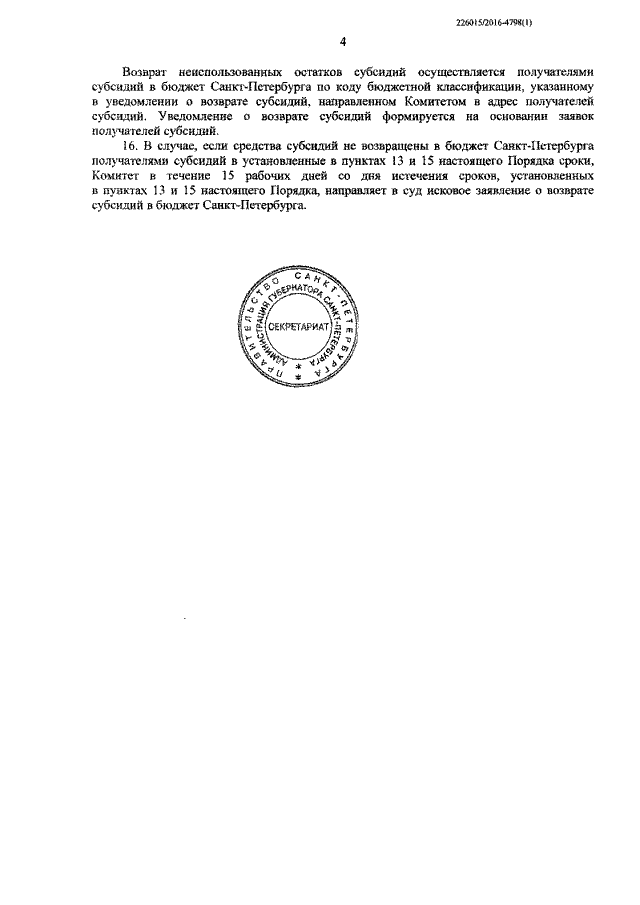 226015/2016-4798(1)

4

Возврат неиспользованных остатков субсидий осуществляется получателями субсидий в бюджет Санкт-Петербурга по коду бюджетной классификации, указанному в уведомлении о возврате субсидий, направленном Комитетом в адрес получателей субсидий. Уведомление о возврате субсидий формируется на основании заявок получателей субсидий.

16. В случае, если средства субсидий не возвращены в бюджет Санкт-Петербурга получателями субсидий в установленные в пунктах 13 и 15 настоящего Порядка сроки, Комитет в течение 15 рабочих дней со дня истечения сроков, установленных в пунктах 13 и 15 настоящего Порядка, направляет в суд исковое заявление о возврате субсидий в бюджет Санкт-Петербурга.

ПРАВИТЕЛЬСТВО САНКТ-ПЕТЕРБУРГА АДМИНИСТРАЦИЯ ГУБЕРНАТОРА САНКТ-ПЕТЕРБУРГА СЕКРЕТАРИАТ